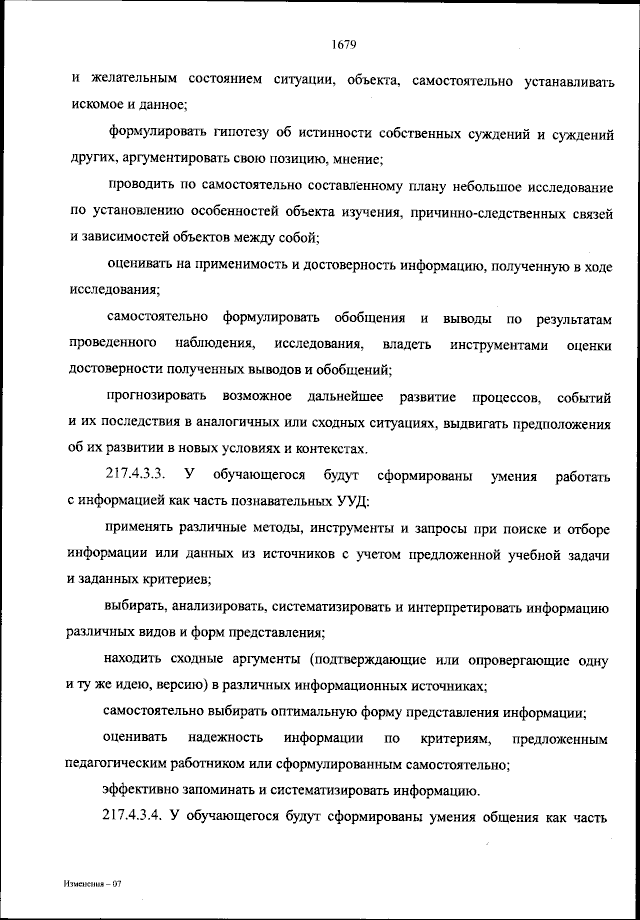 1679

и желательным состоянием ситуации, объекта, самостоятельно устанавливать искомое и данное;

формулировать гипотезу об истинности собственных суждений и суждений других, аргументировать свою позицию, мнение;

проводить по самостоятельно составленному плану небольшое исследование по установлению особенностей объекта изучения, причинно-следственных связей и зависимостей объектов между собой;

оценивать на применимость и достоверность информацию, полученную в ходе исследования;

самостоятельно формулировать обобщения и выводы по результатам проведенного наблюдения, исследования, владеть инструментами оценки достоверности полученных выводов и обобщений;

прогнозировать возможное дальнейшее развитие процессов, событий и их последствия в аналогичных или сходных ситуациях, выдвигать предположения об их развитии в новых условиях и контекстах.

217.4.3.3. У обучающегося будут сформированы умения работать с информацией как часть познавательных УУД:

применять различные методы, инструменты и запросы при поиске и отборе информации или данных из источников с учетом предложенной учебной задачи и заданных критериев;

выбирать, анализировать, систематизировать и интерпретировать информацию различных видов и форм представления;

находить сходные аргументы (подтверждающие или опровергающие одну и ту же идею, версию) в различных информационных источниках;

самостоятельно выбирать оптимальную форму представления информации;

оценивать надежность информации по критериям, предложенным педагогическим работником или сформулированным самостоятельно;

эффективно запоминать и систематизировать информацию.

217.4.3.4. У обучающегося будут сформированы умения общения как часть

Изменения – 07